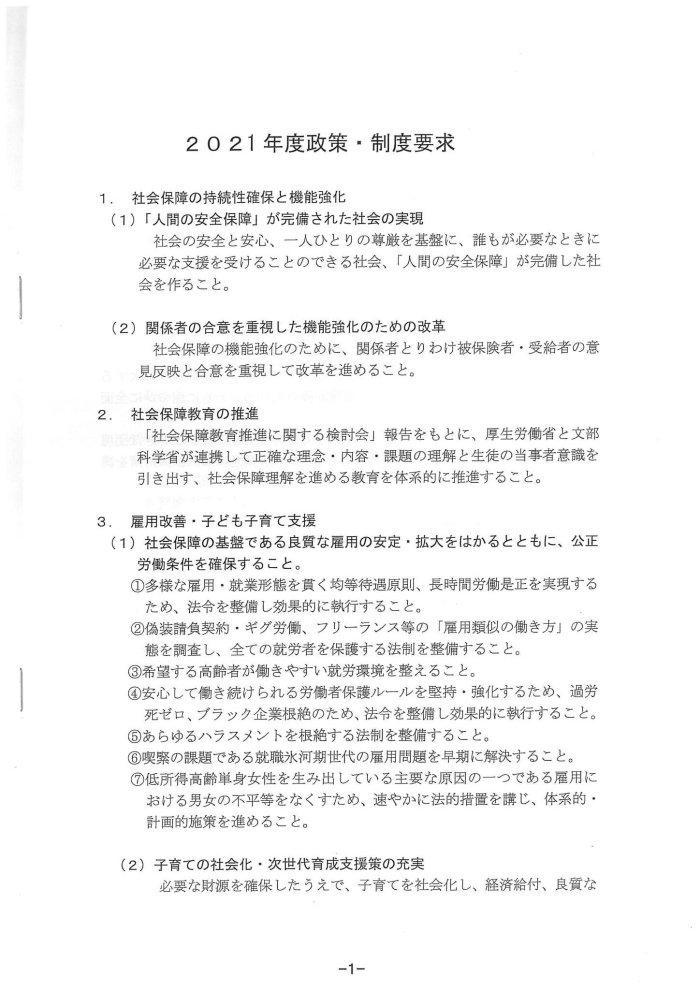 ２０２１年度政策・制度要求

１．　社会保障の持続性確保と機能強化

（１）「人間の安全保障」が完備された社会の実現

社会の安全と安心、一人ひとりの尊厳を基盤に、誰もが必要なときに必要な支援を受けることのできる社会、「人間の安全保障」が完備した社会を作ること。

（２）関係者の合意を重視した機能強化のための改革

社会保障の機能強化のために、関係者とりわけ被保険者・受給者の意見反映と合意を重視して改革を進めること。

２．　社会保障教育の推進

「社会保障教育推進に関する検討会」報告をもとに、厚生労働省と文部科学省が連携して正確な理念・内容・課題の理解と生徒の当事者意識を引き出す、社会保障理解を進める教育を体系的に推進すること。

３．　雇用改善・子ども子育て支援

（１）社会保障の基盤である良質な雇用の安定・拡大をはかるとともに、公正労働条件を確保すること。

①多様な雇用・就業形態を貫く均等待遇原則、長時間労働是正を実現するため、法令を整備し効果的に執行すること。

②偽装請負契約・ギグ労働、フリーランス等の「雇用類似の働き方」の実態を調査し、全ての就労者を保護する法制を整備すること。

③希望する高齢者が働きやすい就労環境を整えること。

④安心して働き続けられる労働者保護ルールを堅持・強化するため、過労死ゼロ、ブラック企業根絶のため、法令を整備し効果的に執行すること。

⑤あらゆるハラスメントを根絶する法制を整備すること。

⑥喫緊の課題である就職氷河期世代の雇用問題を早期に解決すること。

⑦低所得高齢単身女性を生み出している主要な原因の一つである雇用における男女の不平等をなくすため、速やかに法的措置を講じ、体系的・計画的施策を進めること。

（２）子育ての社会化・次世代育成支援策の充実

必要な財源を確保したうえで、子育てを社会化し、経済給付、良質な

－1－